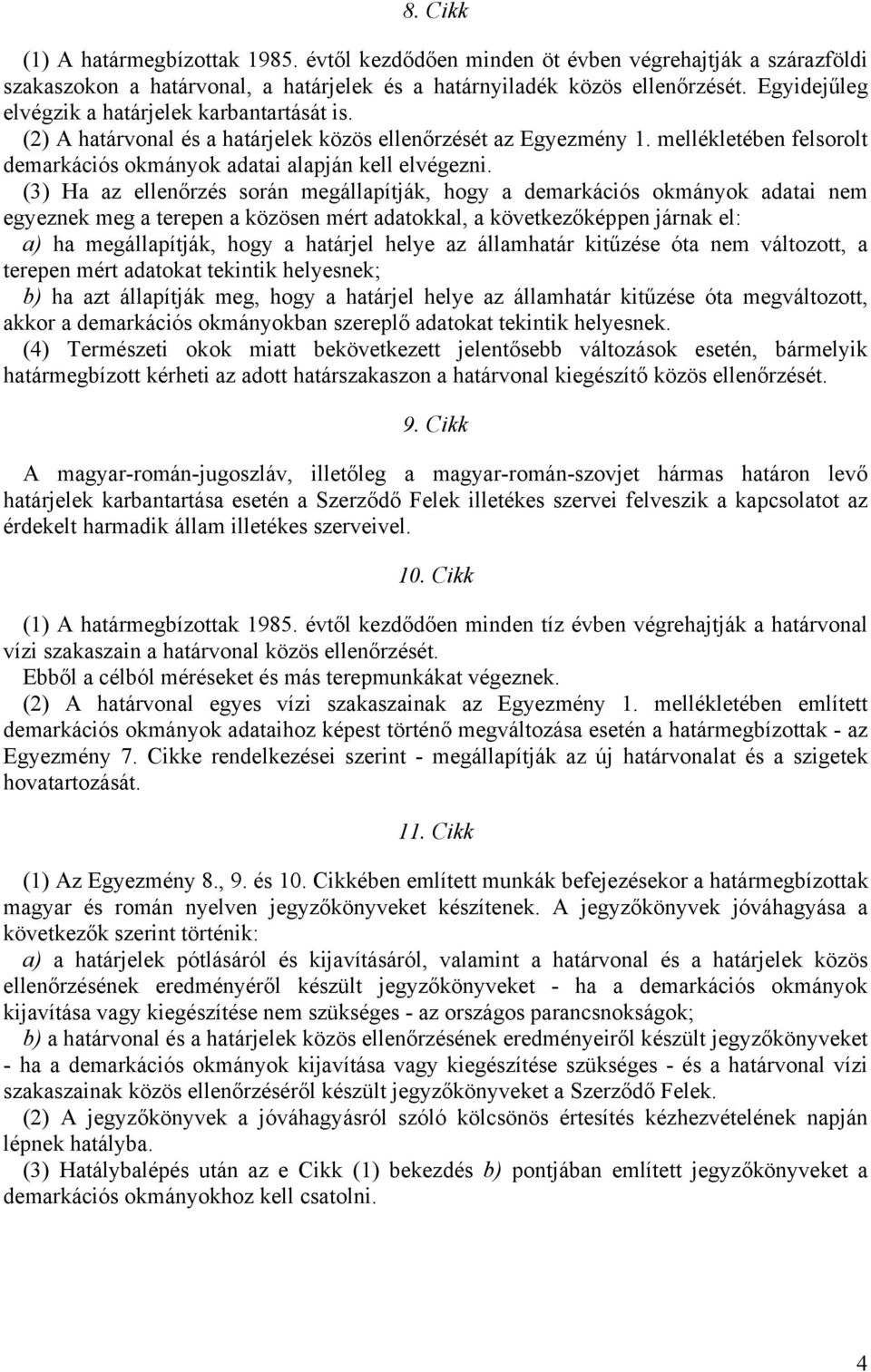 8. Cikk

(1) A határmegbízottak 1985. évtől kezdődően minden öt évben végrehajtják a szárazföldi szakaszokon a határvonal, a határjelek és a határnyiladék közös ellenőrzését. Egyidejűleg elvégzik a határjelek karbantartását is.
(2) A határvonal és a határjelek közös ellenőrzését az Egyezmény 1. mellékletében felsorolt demarkációs okmányok adatai alapján kell elvégezni.
(3) Ha az ellenőrzés során megállapítják, hogy a demarkációs okmányok adatai nem egyeznek meg a terepen a közösen mért adatokkal, a következőképpen járnak el:
a) ha megállapítják, hogy a határjel helye az államhatár kitűzése óta nem változott, a terepen mért adatokat tekintik helyesnek;
b) ha azt állapítják meg, hogy a határjel helye az államhatár kitűzése óta megváltozott, akkor a demarkációs okmányokban szereplő adatokat tekintik helyesnek.
(4) Természeti okok miatt bekövetkezett jelentősebb változások esetén, bármelyik határmegbízott kérheti az adott határszakaszon a határvonal kiegészítő közös ellenőrzését.

9. Cikk

A magyar-román-jugoszláv, illetőleg a magyar-román-szovjet hármas határon levő határjelek karbantartása esetén a Szerződő Felek illetékes szervei felveszik a kapcsolatot az érdekelt harmadik állam illetékes szerveivel.

10. Cikk

(1) A határmegbízottak 1985. évtől kezdődően minden tíz évben végrehajtják a határvonal vízi szakaszain a határvonal közös ellenőrzését.
Ebből a célból méréseket és más terepmunkákat végeznek.
(2) A határvonal egyes vízi szakaszainak az Egyezmény 1. mellékletében említett demarkációs okmányok adataihoz képest történő megváltozása esetén a határmegbízottak - az Egyezmény 7. Cikke rendelkezései szerint - megállapítják az új határvonalat és a szigetek hovatartozását.

11. Cikk

(1) Az Egyezmény 8., 9. és 10. Cikkében említett munkák befejezésekor a határmegbízottak magyar és román nyelven jegyzőkönyveket készítenek. A jegyzőkönyvek jóváhagyása a következők szerint történik:
a) a határjelek pótlásáról és kijavításáról, valamint a határvonal és a határjelek közös ellenőrzésének eredményéről készült jegyzőkönyveket - ha a demarkációs okmányok kijavítása vagy kiegészítése nem szükséges - az országos parancsnokságok;
b) a határvonal és a határjelek közös ellenőrzésének eredményeiről készült jegyzőkönyveket - ha a demarkációs okmányok kijavítása vagy kiegészítése szükséges - és a határvonal vízi szakaszainak közös ellenőrzéséről készült jegyzőkönyveket a Szerződő Felek.
(2) A jegyzőkönyvek a jóváhagyásról szóló kölcsönös értesítés kézhezvételének napján lépnek hatályba.
(3) Hatálybalépés után az e Cikk (1) bekezdés b) pontjában említett jegyzőkönyveket a demarkációs okmányokhoz kell csatolni.

4